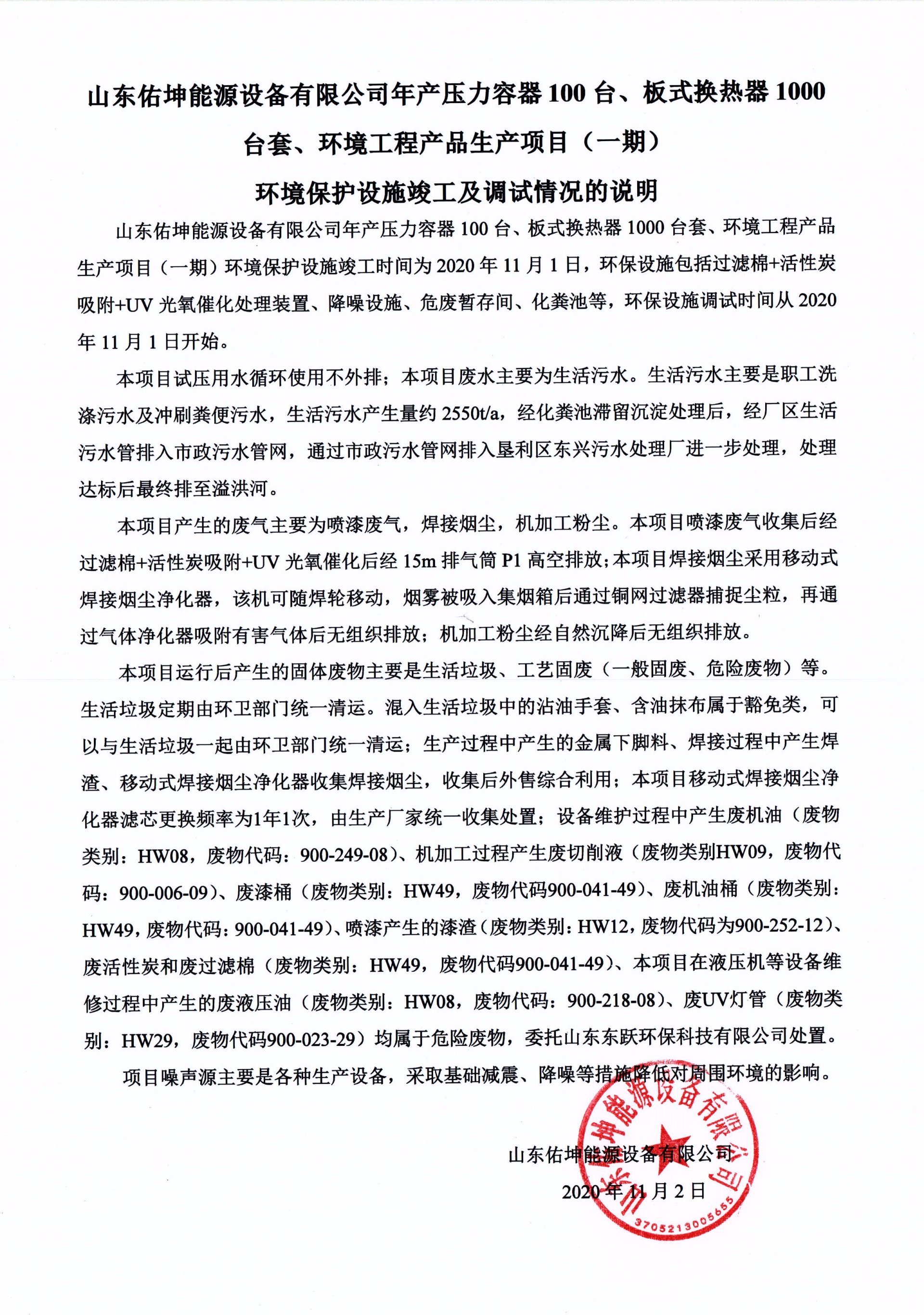 山东佑坤能源设备有限公司年产压力容器 100 台、板式换热器 1000 台套、环境工程产品生产项目（一期）

环境保护设施竣工及调试情况的说明

山东佑坤能源设备有限公司年产压力容器 100 台、板式换热器 1000 台套、环境工程产品生产项目（一期）环境保护设施竣工时间为 2020 年 11 月 1 日，环保设施包括过滤棉+活性炭吸附+UV 光氧催化处理装置、降噪设施、危废暂存间、化粪池等，环保设施调试时间从 2020 年 11 月 1 日开始。

本项目试压用水循环使用不外排；本项目废水主要为生活污水。生活污水主要是职工洗涤污水及冲刷粪便污水，生活污水产生量约 2550t/a，经化粪池滞留沉淀处理后，经厂区生活污水管排入市政污水管网，通过市政污水管网排入垦利区东兴污水处理厂进一步处理，处理达标后最终排至溢洪河。

本项目产生的废气主要为喷漆废气，焊接烟尘，机加工粉尘。本项目喷漆废气收集后经过滤棉+活性炭吸附+UV 光氧催化后经 15m 排气筒 P1 高空排放；本项目焊接烟尘采用移动式焊接烟尘净化器，该机可随焊轮移动，烟雾被吸入集烟箱后通过铜网过滤器捕捉尘粒，再通过气体净化器吸附有害气体后无组织排放；机加工粉尘经自然沉降后无组织排放。

本项目运行后产生的固体废物主要是生活垃圾、工艺固废（一般固废、危险废物）等。生活垃圾定期由环卫部门统一清运。混入生活垃圾中的沾油手套、含油抹布属于豁免类，可以与生活垃圾一起由环卫部门统一清运；生产过程中产生的金属下脚料、焊接过程中产生焊渣、移动式焊接烟尘净化器收集焊接烟尘，收集后外售综合利用；本项目移动式焊接烟尘净化器滤芯更换频率为1年1次，由生产厂家统一收集处置；设备维护过程中产生废机油（废物类别：HW08，废物代码：900-249-08）、机加工过程产生废切削液（废物类别HW09，废物代码：900-006-09）、废漆桶（废物类别：HW49，废物代码900-041-49）、废机油桶（废物类别：HW49，废物代码：900-041-49）、喷漆产生的漆渣（废物类别：HW12，废物代码为900-252-12）、废活性炭和废过滤棉（废物类别：HW49，废物代码900-041-49）、本项目在液压机等设备维修过程中产生的废液压油（废物类别：HW08，废物代码：900-218-08）、废UV灯管（废物类别：HW29，废物代码900-023-29）均属于危险废物，委托山东东跃环保科技有限公司处置。

项目噪声源主要是各种生产设备，采取基础减震、降噪等措施降低对周围环境的影响。

山东佑坤能源设备有限公司
2020 年 11 月 2 日

山东佑坤能源设备有限公司
3705213005655